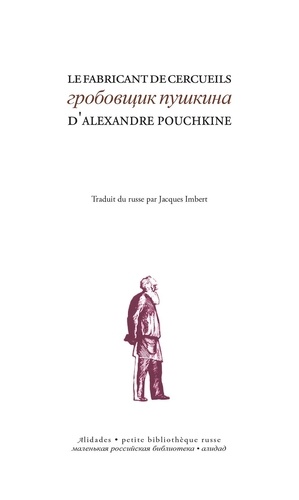 LE FABRICANT DE CERCUEILS
гробовщик пушкина
D'ALEXANDRE POUCHKINE

Traduit du russe par Jacques Imbert

Alidades • petite bibliothèque russe
маленькая российская библиотека • алидад